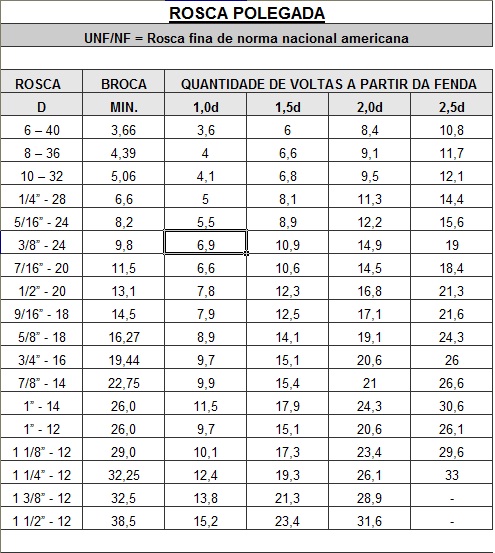 ROSCA POLEGADA

UNF/NF = Rosca fina de norma nacional americana

| ROSCA | BROCA | QUANTIDADE DE VOLTAS A PARTIR DA FENDA | | | |
|---|---|---|---|---|---|
| D | MIN. | 1,0d | 1,5d | 2,0d | 2,5d |
| 6 – 40 | 3,66 | 3,6 | 6 | 8,4 | 10,8 |
| 8 – 36 | 4,39 | 4 | 6,6 | 9,1 | 11,7 |
| 10 – 32 | 5,06 | 4,1 | 6,8 | 9,5 | 12,1 |
| 1/4" - 28 | 6,6 | 5 | 8,1 | 11,3 | 14,4 |
| 5/16" - 24 | 8,2 | 5,5 | 8,9 | 12,2 | 15,6 |
| 3/8" - 24 | 9,8 | 6,9 | 10,9 | 14,9 | 19 |
| 7/16" - 20 | 11,5 | 6,6 | 10,6 | 14,5 | 18,4 |
| 1/2" - 20 | 13,1 | 7,8 | 12,3 | 16,8 | 21,3 |
| 9/16" - 18 | 14,5 | 7,9 | 12,5 | 17,1 | 21,6 |
| 5/8" - 18 | 16,27 | 8,9 | 14,1 | 19,1 | 24,3 |
| 3/4" - 16 | 19,44 | 9,7 | 15,1 | 20,6 | 26 |
| 7/8" - 14 | 22,75 | 9,9 | 15,4 | 21 | 26,6 |
| 1" - 14 | 26,0 | 11,5 | 17,9 | 24,3 | 30,6 |
| 1" - 12 | 26,0 | 9,7 | 15,1 | 20,6 | 26,1 |
| 1 1/8" - 12 | 29,0 | 10,1 | 17,3 | 23,4 | 29,6 |
| 1 1/4" - 12 | 32,25 | 12,4 | 19,3 | 26,1 | 33 |
| 1 3/8" - 12 | 32,5 | 13,8 | 21,3 | 28,9 | - |
| 1 1/2" - 12 | 38,5 | 15,2 | 23,4 | 31,6 | - |